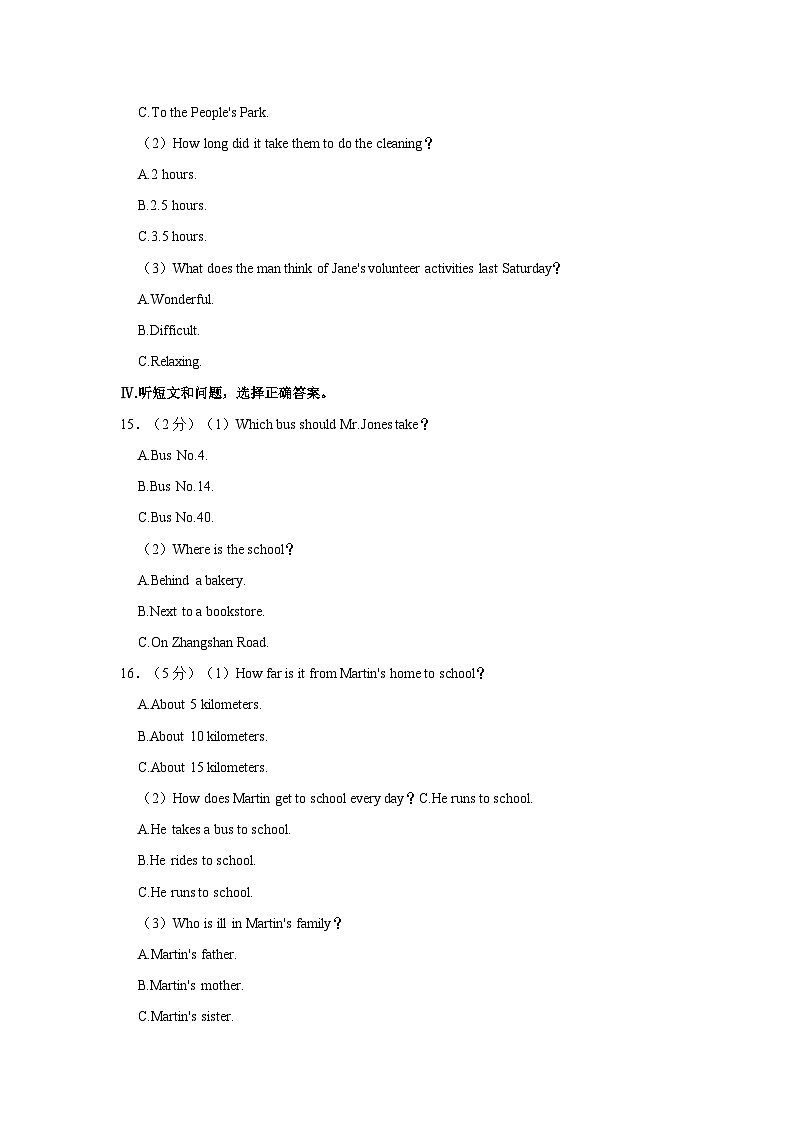 C.To the People's Park.

（2）How long did it take them to do the cleaning？

A.2 hours.

B.2.5 hours.

C.3.5 hours.

（3）What does the man think of Jane's volunteer activities last Saturday？

A.Wonderful.

B.Difficult.

C.Relaxing.

Ⅳ.听短文和问题，选择正确答案。

15．（2分）（1）Which bus should Mr.Jones take？

A.Bus No.4.

B.Bus No.14.

C.Bus No.40.

（2）Where is the school？

A.Behind a bakery.

B.Next to a bookstore.

C.On Zhangshan Road.

16．（5分）（1）How far is it from Martin's home to school？

A.About 5 kilometers.

B.About 10 kilometers.

C.About 15 kilometers.

（2）How does Martin get to school every day？C.He runs to school.

A.He takes a bus to school.

B.He rides to school.

C.He runs to school.

（3）Who is ill in Martin's family？

A.Martin's father.

B.Martin's mother.

C.Martin's sister.